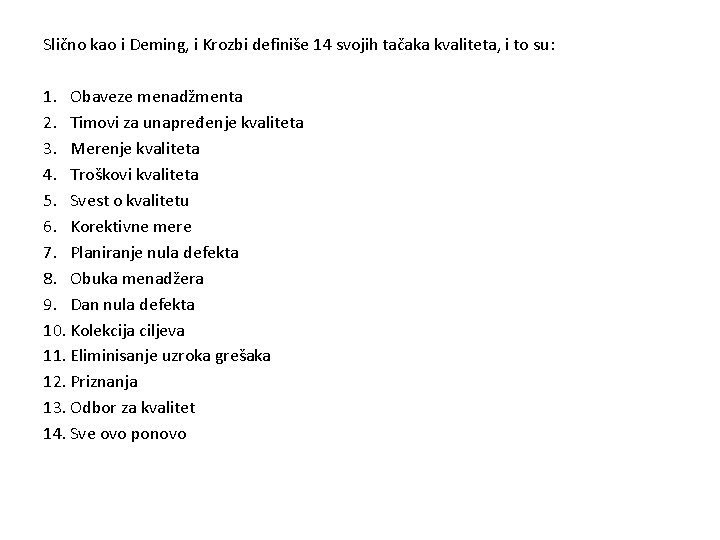 Slično kao i Deming, i Krozbi definiše 14 svojih tačaka kvaliteta, i to su:

1. Obaveze menadžmenta
2. Timovi za unapređenje kvaliteta
3. Merenje kvaliteta
4. Troškovi kvaliteta
5. Svest o kvalitetu
6. Korektivne mere
7. Planiranje nula defekta
8. Obuka menadžera
9. Dan nula defekta
10. Kolekcija ciljeva
11. Eliminisanje uzroka grešaka
12. Priznanja
13. Odbor za kvalitet
14. Sve ovo ponovo